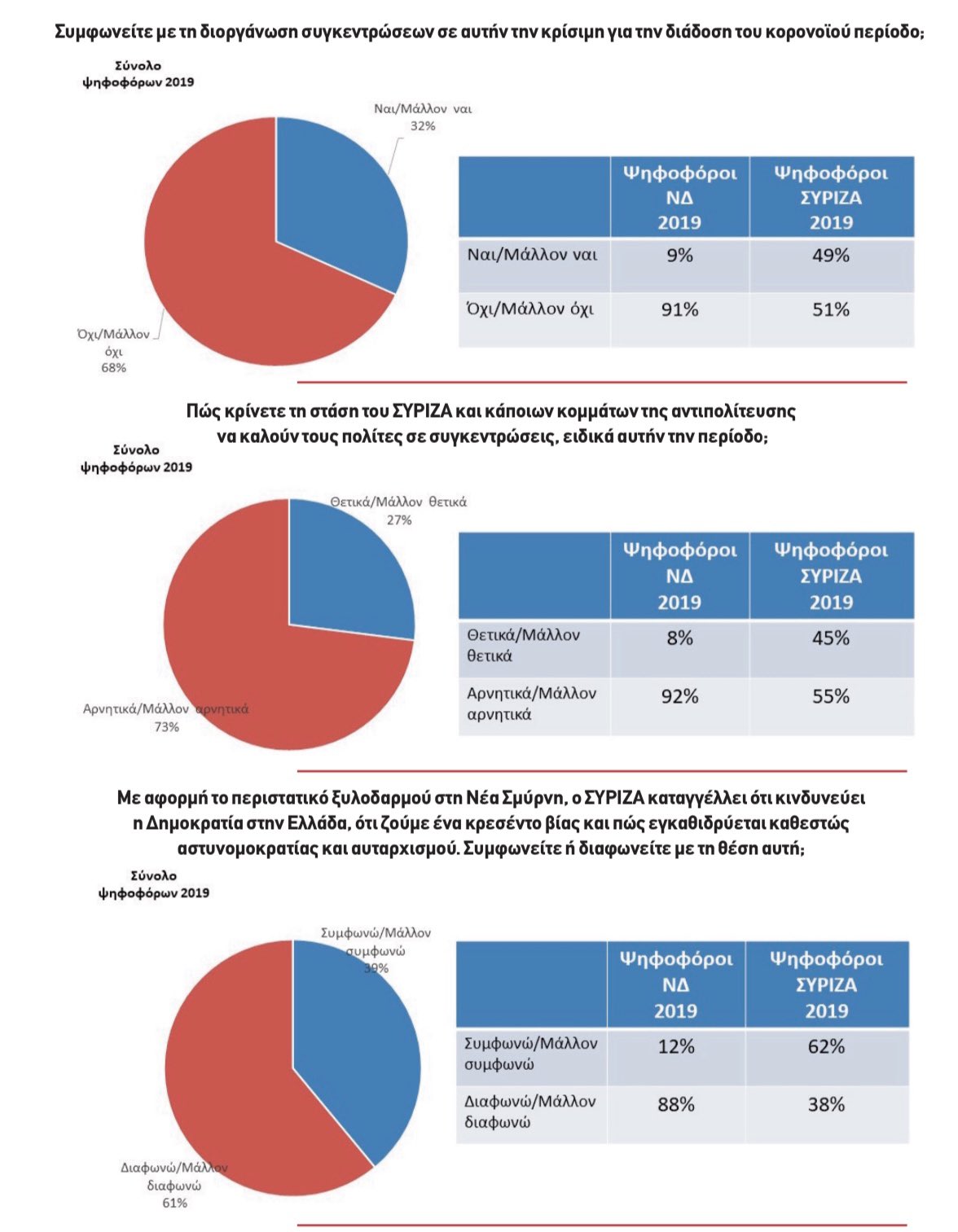 Συμφωνείτε με τη διοργάνωση συγκεντρώσεων σε αυτήν την κρίσιμη για την διάδοση του κορονοϊού περίοδο;

Σύνολο ψηφοφόρων 2019

Ναι/Μάλλον ναι 32%

Όχι/Μάλλον όχι 68%

| | Ψηφοφόροι ΝΔ 2019 | Ψηφοφόροι ΣΥΡΙΖΑ 2019 |
|---|---|---|
| Ναι/Μάλλον ναι | 9% | 49% |
| Όχι/Μάλλον όχι | 91% | 51% |

Πώς κρίνετε τη στάση του ΣΥΡΙΖΑ και κάποιων κομμάτων της αντιπολίτευσης να καλούν τους πολίτες σε συγκεντρώσεις, ειδικά αυτήν την περίοδο;

Σύνολο ψηφοφόρων 2019

Θετικά/Μάλλον θετικά 27%

Αρνητικά/Μάλλον αρνητικά 73%

| | Ψηφοφόροι ΝΔ 2019 | Ψηφοφόροι ΣΥΡΙΖΑ 2019 |
|---|---|---|
| Θετικά/Μάλλον θετικά | 8% | 45% |
| Αρνητικά/Μάλλον αρνητικά | 92% | 55% |

Με αφορμή το περιστατικό ξυλοδαρμού στη Νέα Σμύρνη, ο ΣΥΡΙΖΑ καταγγέλλει ότι κινδυνεύει η Δημοκρατία στην Ελλάδα, ότι ζούμε ένα κρεσέντο βίας και πώς εγκαθιδρύεται καθεστώς αστυνομοκρατίας και αυταρχισμού. Συμφωνείτε ή διαφωνείτε με τη θέση αυτή;

Σύνολο ψηφοφόρων 2019

Συμφωνώ/Μάλλον συμφωνώ 39%

Διαφωνώ/Μάλλον διαφωνώ 61%

| | Ψηφοφόροι ΝΔ 2019 | Ψηφοφόροι ΣΥΡΙΖΑ 2019 |
|---|---|---|
| Συμφωνώ/Μάλλον συμφωνώ | 12% | 62% |
| Διαφωνώ/Μάλλον διαφωνώ | 88% | 38% |